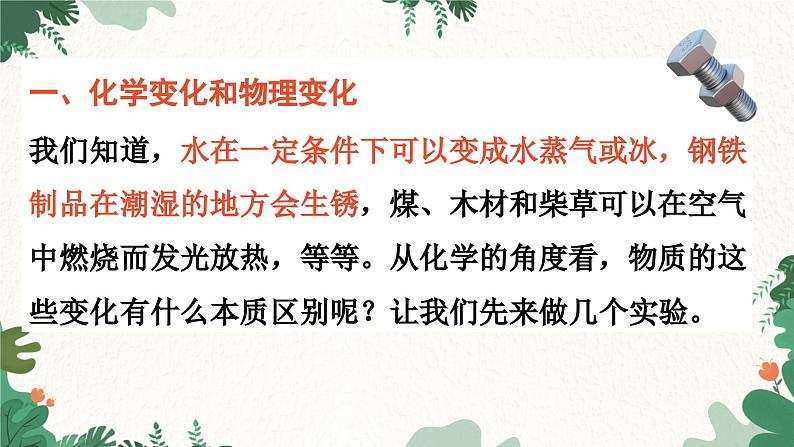 一、化学变化和物理变化

我们知道，水在一定条件下可以变成水蒸气或冰，钢铁制品在潮湿的地方会生锈，煤、木材和柴草可以在空气中燃烧而发光放热，等等。从化学的角度看，物质的这些变化有什么本质区别呢？让我们先来做几个实验。